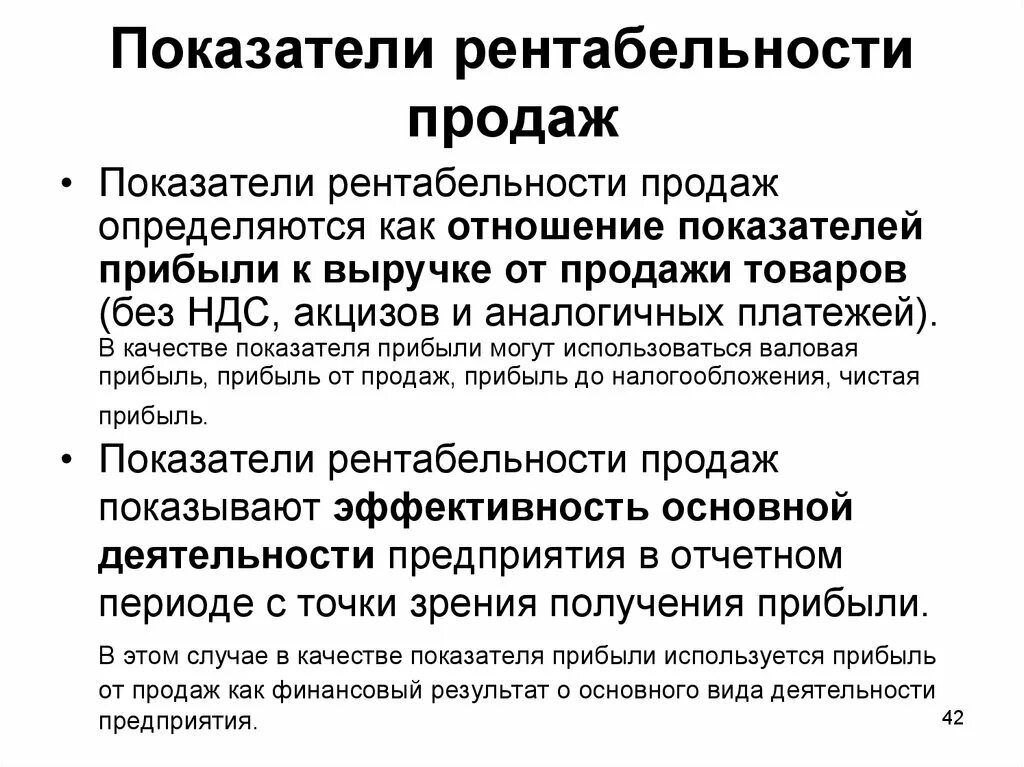 Показатели рентабельности продаж

• Показатели рентабельности продаж определяются как отношение показателей прибыли к выручке от продажи товаров (без НДС, акцизов и аналогичных платежей).
В качестве показателя прибыли могут использоваться валовая прибыль, прибыль от продаж, прибыль до налогообложения, чистая прибыль.

• Показатели рентабельности продаж показывают эффективность основной деятельности предприятия в отчетном периоде с точки зрения получения прибыли.
В этом случае в качестве показателя прибыли используется прибыль от продаж как финансовый результат о основного вида деятельности предприятия.

42